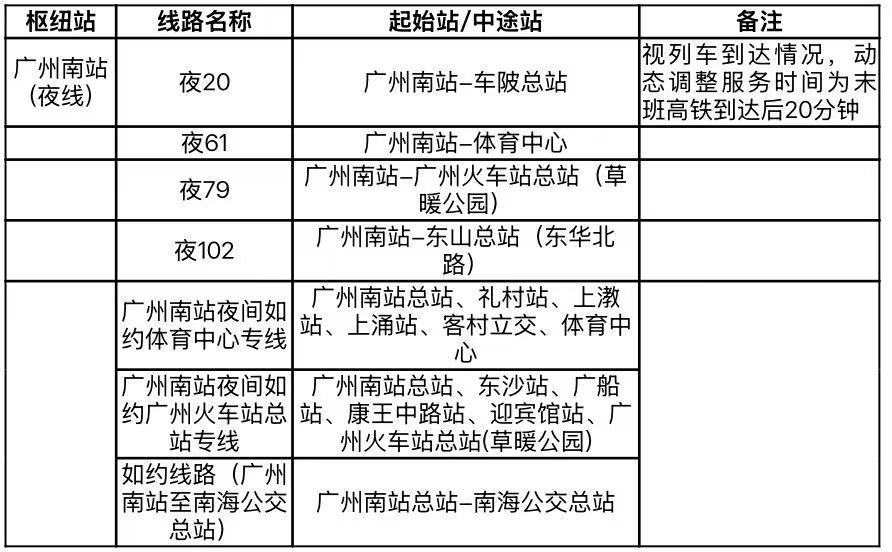 | 枢纽站 | 线路名称 | 起始站/中途站 | 备注 |
|---|---|---|---|
| 广州南站(夜线) | 夜20 | 广州南站–车陂总站 | 视列车到达情况，动态调整服务时间为末班高铁到达后20分钟 |
| | 夜61 | 广州南站–体育中心 | |
| | 夜79 | 广州南站–广州火车站总站（草暖公园） | |
| | 夜102 | 广州南站–东山总站（东华北路） | |
| | 广州南站夜间如约体育中心专线 | 广州南站总站、礼村站、上漖站、上涌站、客村立交、体育中心 | |
| | 广州南站夜间如约广州火车站总站专线 | 广州南站总站、东沙站、广船站、康王中路站、迎宾馆站、广州火车站总站(草暖公园) | |
| | 如约线路（广州南站至南海公交总站） | 广州南站总站–南海公交总站 | |